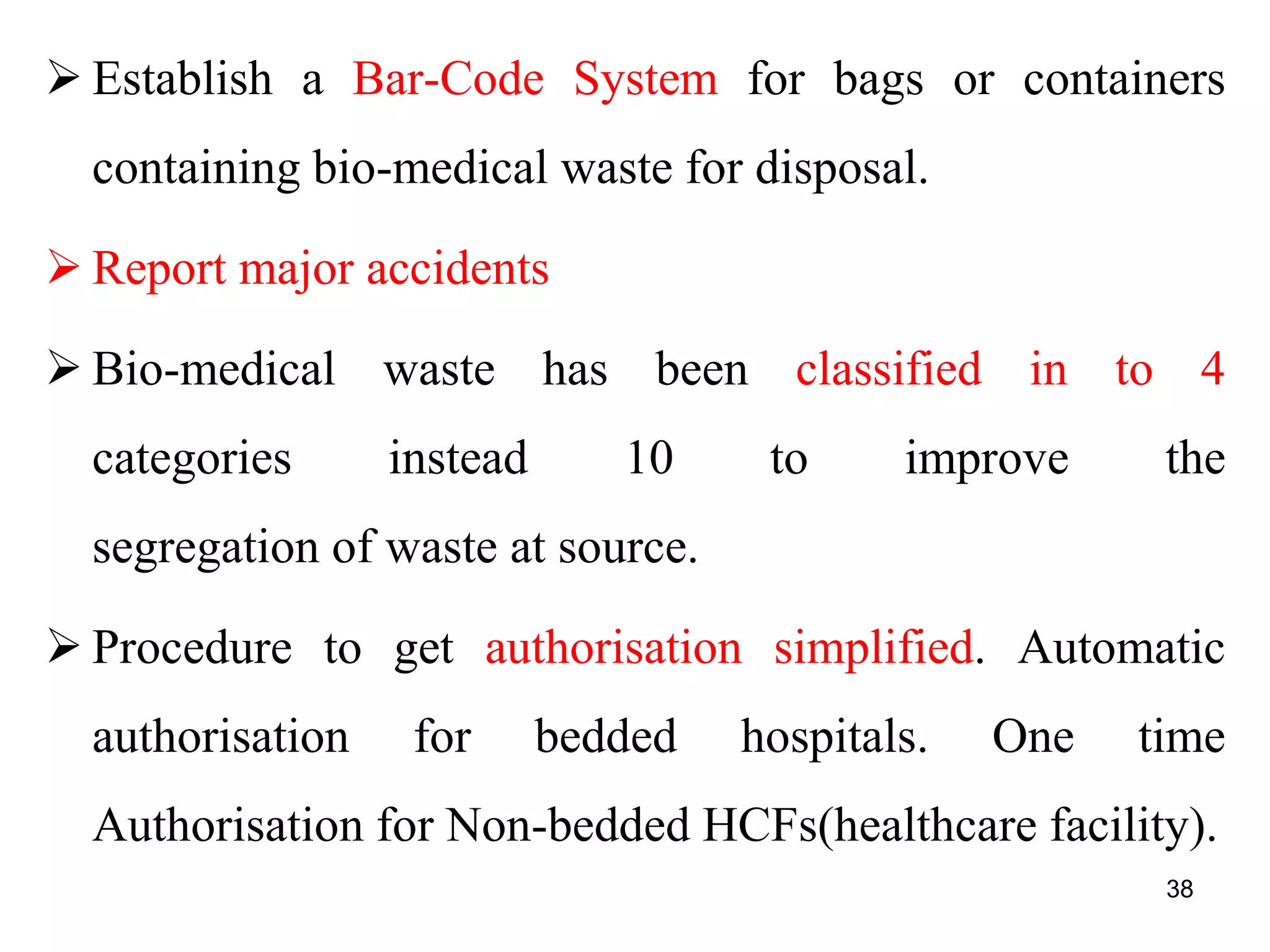 ➢ Establish a Bar-Code System for bags or containers containing bio-medical waste for disposal.

➢ Report major accidents

➢ Bio-medical waste has been classified in to 4 categories instead 10 to improve the segregation of waste at source.

➢ Procedure to get authorisation simplified. Automatic authorisation for bedded hospitals. One time Authorisation for Non-bedded HCFs(healthcare facility).

38